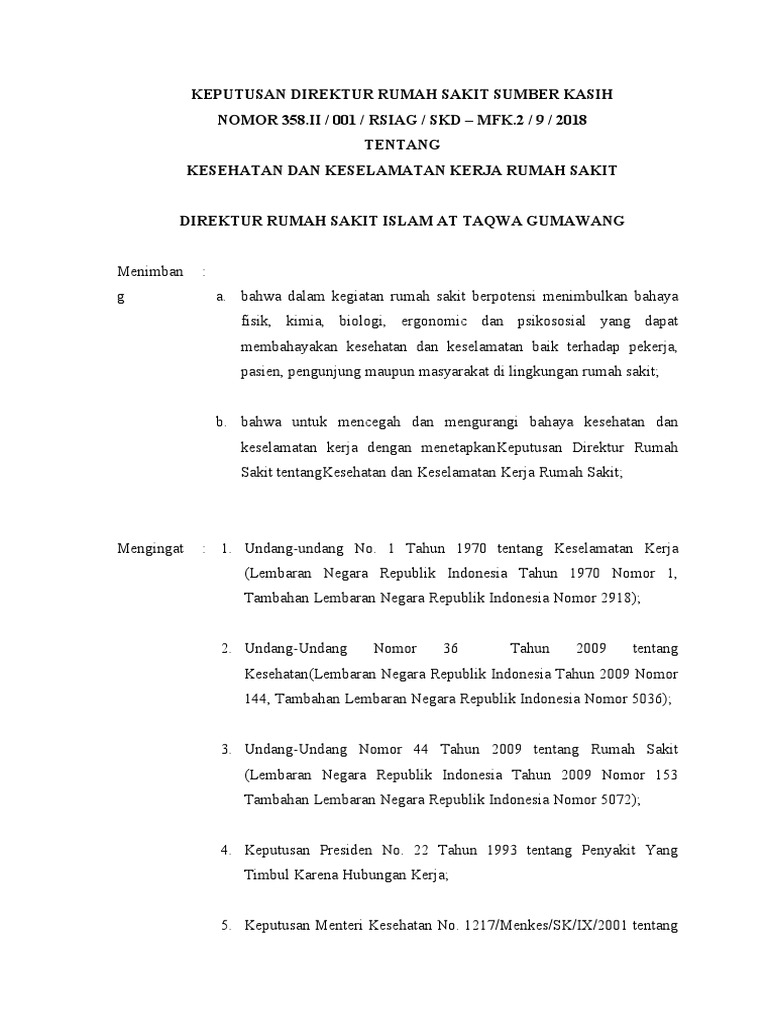 KEPUTUSAN DIREKTUR RUMAH SAKIT SUMBER KASIH
NOMOR 358.II / 001 / RSIAG / SKD – MFK.2 / 9 / 2018
TENTANG
KESEHATAN DAN KESELAMATAN KERJA RUMAH SAKIT

DIREKTUR RUMAH SAKIT ISLAM AT TAQWA GUMAWANG

Menimbang :
a. bahwa dalam kegiatan rumah sakit berpotensi menimbulkan bahaya fisik, kimia, biologi, ergonomic dan psikososial yang dapat membahayakan kesehatan dan keselamatan baik terhadap pekerja, pasien, pengunjung maupun masyarakat di lingkungan rumah sakit;

b. bahwa untuk mencegah dan mengurangi bahaya kesehatan dan keselamatan kerja dengan menetapkanKeputusan Direktur Rumah Sakit tentangKesehatan dan Keselamatan Kerja Rumah Sakit;

Mengingat : 1. Undang-undang No. 1 Tahun 1970 tentang Keselamatan Kerja (Lembaran Negara Republik Indonesia Tahun 1970 Nomor 1, Tambahan Lembaran Negara Republik Indonesia Nomor 2918);

2. Undang-Undang Nomor 36 Tahun 2009 tentang Kesehatan(Lembaran Negara Republik Indonesia Tahun 2009 Nomor 144, Tambahan Lembaran Negara Republik Indonesia Nomor 5036);

3. Undang-Undang Nomor 44 Tahun 2009 tentang Rumah Sakit (Lembaran Negara Republik Indonesia Tahun 2009 Nomor 153 Tambahan Lembaran Negara Republik Indonesia Nomor 5072);

4. Keputusan Presiden No. 22 Tahun 1993 tentang Penyakit Yang Timbul Karena Hubungan Kerja;

5. Keputusan Menteri Kesehatan No. 1217/Menkes/SK/IX/2001 tentang